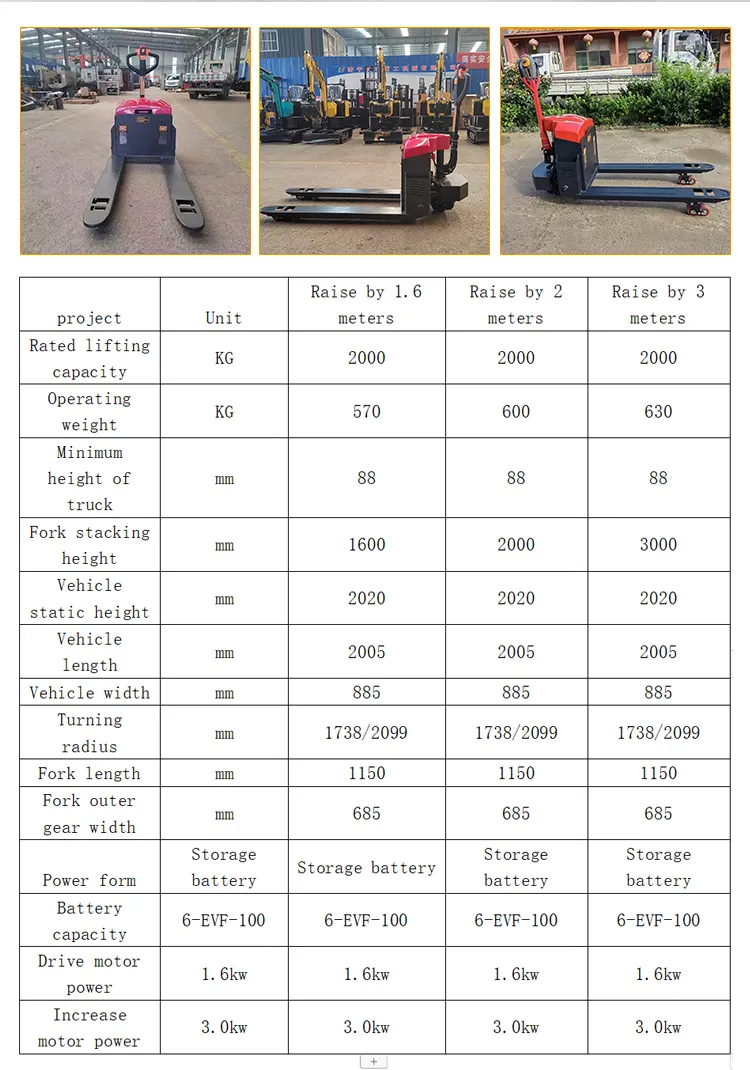 | project | Unit | Raise by 1.6 meters | Raise by 2 meters | Raise by 3 meters |
|---|---|---|---|---|
| Rated lifting capacity | KG | 2000 | 2000 | 2000 |
| Operating weight | KG | 570 | 600 | 630 |
| Minimum height of truck | mm | 88 | 88 | 88 |
| Fork stacking height | mm | 1600 | 2000 | 3000 |
| Vehicle static height | mm | 2020 | 2020 | 2020 |
| Vehicle length | mm | 2005 | 2005 | 2005 |
| Vehicle width | mm | 885 | 885 | 885 |
| Turning radius | mm | 1738/2099 | 1738/2099 | 1738/2099 |
| Fork length | mm | 1150 | 1150 | 1150 |
| Fork outer gear width | mm | 685 | 685 | 685 |
| Power form | Storage battery | Storage battery | Storage battery | Storage battery |
| Battery capacity | 6-EVF-100 | 6-EVF-100 | 6-EVF-100 | 6-EVF-100 |
| Drive motor power | 1.6kw | 1.6kw | 1.6kw | 1.6kw |
| Increase motor power | 3.0kw | 3.0kw | 3.0kw | 3.0kw |

+